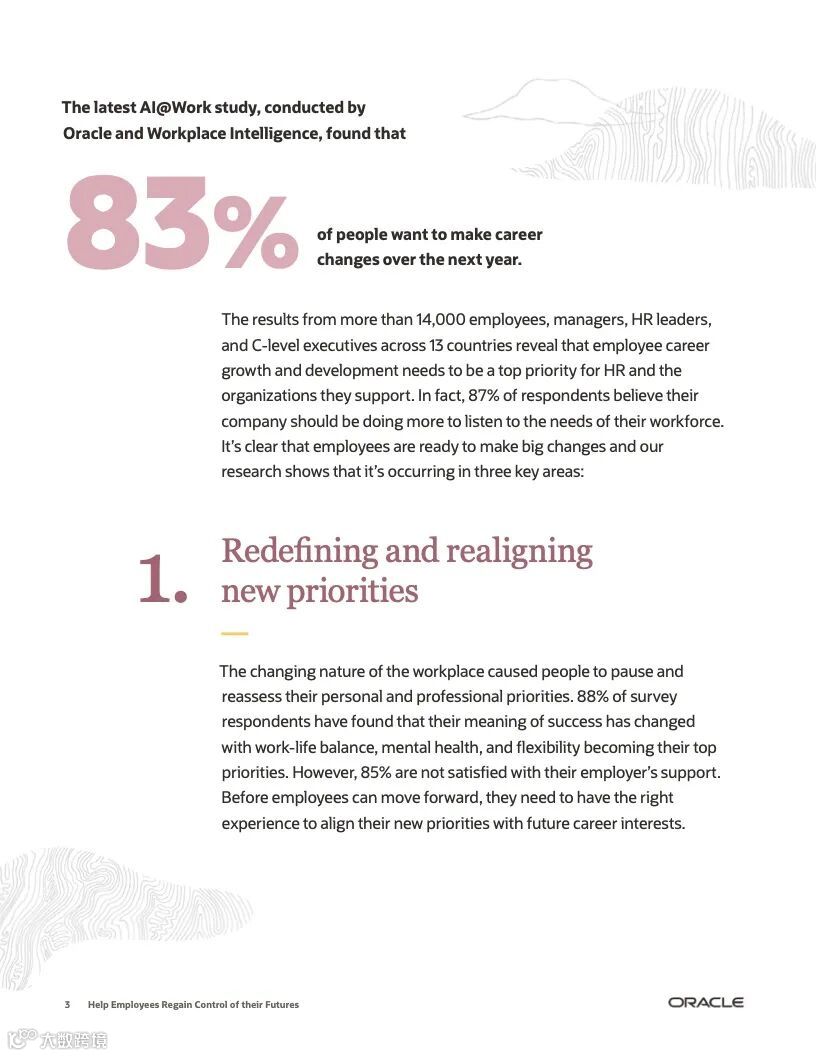 The latest AI@Work study, conducted by Oracle and Workplace Intelligence, found that

83% of people want to make career changes over the next year.

The results from more than 14,000 employees, managers, HR leaders, and C-level executives across 13 countries reveal that employee career growth and development needs to be a top priority for HR and the organizations they support. In fact, 87% of respondents believe their company should be doing more to listen to the needs of their workforce. It's clear that employees are ready to make big changes and our research shows that it's occurring in three key areas:

1. Redefining and realigning new priorities

The changing nature of the workplace caused people to pause and reassess their personal and professional priorities. 88% of survey respondents have found that their meaning of success has changed with work-life balance, mental health, and flexibility becoming their top priorities. However, 85% are not satisfied with their employer's support. Before employees can move forward, they need to have the right experience to align their new priorities with future career interests.

3 Help Employees Regain Control of their Futures

ORACLE

大数跨境